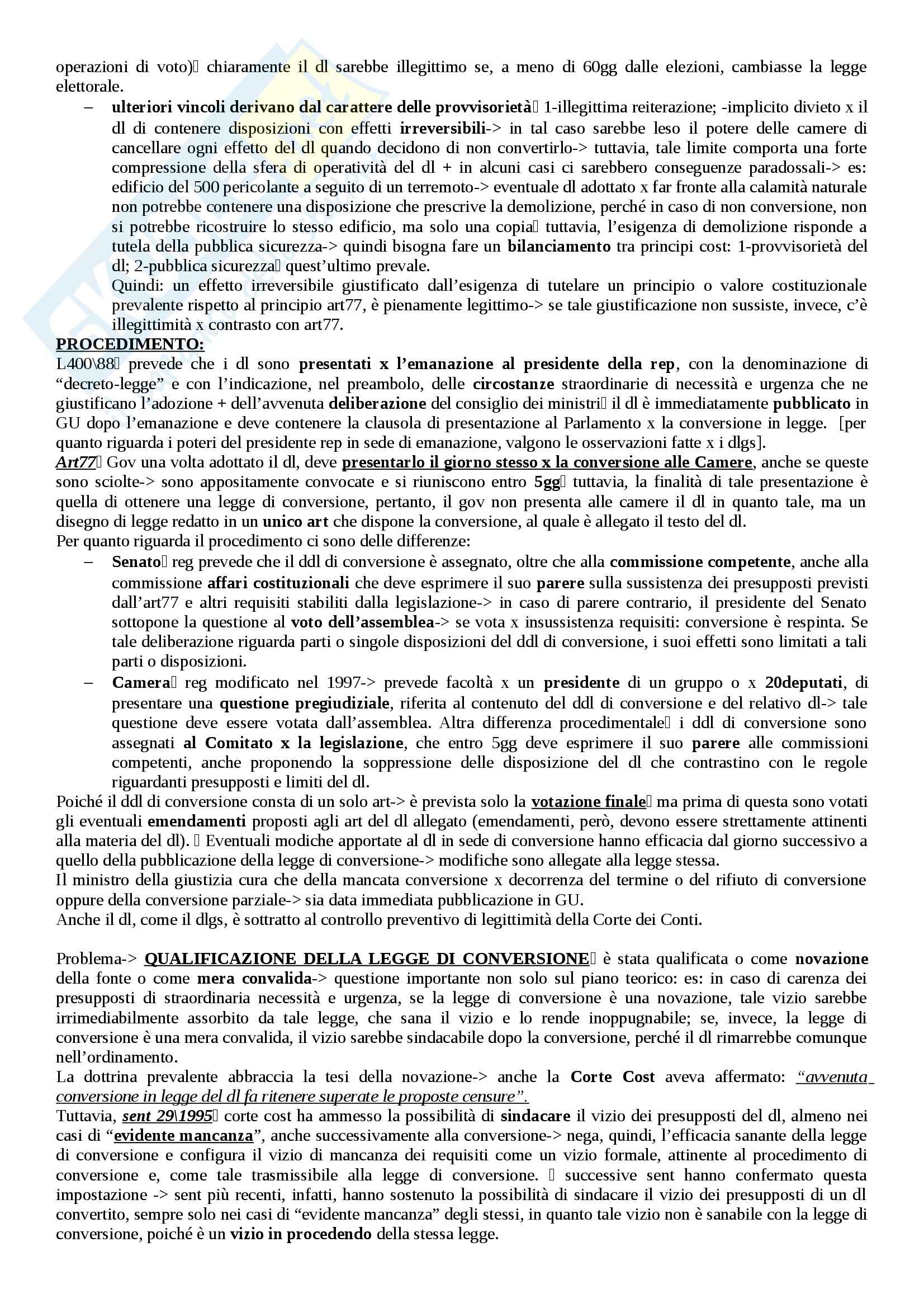 operazioni di voto) chiaramente il dl sarebbe illegittimo se, a meno di 60gg dalle elezioni, cambiasse la legge elettorale.

– ulteriori vincoli derivano dal carattere delle provvisorietà 1-illegittima reiterazione; -implicito divieto x il dl di contenere disposizioni con effetti irreversibili-> in tal caso sarebbe leso il potere delle camere di cancellare ogni effetto del dl quando decidono di non convertirlo-> tuttavia, tale limite comporta una forte compressione della sfera di operatività del dl + in alcuni casi ci sarebbero conseguenze paradossali-> es: edificio del 500 pericolante a seguito di un terremoto-> eventuale dl adottato x far fronte alla calamità naturale non potrebbe contenere una disposizione che prescrive la demolizione, perché in caso di non conversione, non si potrebbe ricostruire lo stesso edificio, ma solo una copia tuttavia, l'esigenza di demolizione risponde a tutela della pubblica sicurezza-> quindi bisogna fare un bilanciamento tra principi cost: 1-provvisorietà del dl; 2-pubblica sicurezza quest'ultimo prevale.
Quindi: un effetto irreversibile giustificato dall'esigenza di tutelare un principio o valore costituzionale prevalente rispetto al principio art77, è pienamente legittimo-> se tale giustificazione non sussiste, invece, c'è illegittimità x contrasto con art77.

PROCEDIMENTO:
L400\88 prevede che i dl sono presentati x l'emanazione al presidente della rep, con la denominazione di "decreto-legge" e con l'indicazione, nel preambolo, delle circostanze straordinarie di necessità e urgenza che ne giustificano l'adozione + dell'avvenuta deliberazione del consiglio dei ministri il dl è immediatamente pubblicato in GU dopo l'emanazione e deve contenere la clausola di presentazione al Parlamento x la conversione in legge. [per quanto riguarda i poteri del presidente rep in sede di emanazione, valgono le osservazioni fatte x i dlgs].
Art77 Gov una volta adottato il dl, deve presentarlo il giorno stesso x la conversione alle Camere, anche se queste sono sciolte-> sono appositamente convocate e si riuniscono entro 5gg tuttavia, la finalità di tale presentazione è quella di ottenere una legge di conversione, pertanto, il gov non presenta alle camere il dl in quanto tale, ma un disegno di legge redatto in un unico art che dispone la conversione, al quale è allegato il testo del dl.
Per quanto riguarda il procedimento ci sono delle differenze:

– Senato reg prevede che il ddl di conversione è assegnato, oltre che alla commissione competente, anche alla commissione affari costituzionali che deve esprimere il suo parere sulla sussistenza dei presupposti previsti dall'art77 e altri requisiti stabiliti dalla legislazione-> in caso di parere contrario, il presidente del Senato sottopone la questione al voto dell'assemblea-> se vota x insussistenza requisiti: conversione è respinta. Se tale deliberazione riguarda parti o singole disposizioni del ddl di conversione, i suoi effetti sono limitati a tali parti o disposizioni.
– Camera reg modificato nel 1997-> prevede facoltà x un presidente di un gruppo o x 20deputati, di presentare una questione pregiudiziale, riferita al contenuto del ddl di conversione e del relativo dl-> tale questione deve essere votata dall'assemblea. Altra differenza procedimentale i ddl di conversione sono assegnati al Comitato x la legislazione, che entro 5gg deve esprimere il suo parere alle commissioni competenti, anche proponendo la soppressione delle disposizione del dl che contrastino con le regole riguardanti presupposti e limiti del dl.

Poiché il ddl di conversione consta di un solo art-> è prevista solo la votazione finale ma prima di questa sono votati gli eventuali emendamenti proposti agli art del dl allegato (emendamenti, però, devono essere strettamente attinenti alla materia del dl). Eventuali modiche apportate al dl in sede di conversione hanno efficacia dal giorno successivo a quello della pubblicazione della legge di conversione-> modifiche sono allegate alla legge stessa.
Il ministro della giustizia cura che della mancata conversione x decorrenza del termine o del rifiuto di conversione oppure della conversione parziale-> sia data immediata pubblicazione in GU.
Anche il dl, come il dlgs, è sottratto al controllo preventivo di legittimità della Corte dei Conti.

Problema-> QUALIFICAZIONE DELLA LEGGE DI CONVERSIONE è stata qualificata o come novazione della fonte o come mera convalida-> questione importante non solo sul piano teorico: es: in caso di carenza dei presupposti di straordinaria necessità e urgenza, se la legge di conversione è una novazione, tale vizio sarebbe irrimediabilmente assorbito da tale legge, che sana il vizio e lo rende inoppugnabile; se, invece, la legge di conversione è una mera convalida, il vizio sarebbe sindacabile dopo la conversione, perché il dl rimarrebbe comunque nell'ordinamento.
La dottrina prevalente abbraccia la tesi della novazione-> anche la Corte Cost aveva affermato: "avvenuta conversione in legge del dl fa ritenere superate le proposte censure".
Tuttavia, sent 29\1995 corte cost ha ammesso la possibilità di sindacare il vizio dei presupposti del dl, almeno nei casi di "evidente mancanza", anche successivamente alla conversione-> nega, quindi, l'efficacia sanante della legge di conversione e configura il vizio di mancanza dei requisiti come un vizio formale, attinente al procedimento di conversione e, come tale trasmissibile alla legge di conversione. successive sent hanno confermato questa impostazione -> sent più recenti, infatti, hanno sostenuto la possibilità di sindacare il vizio dei presupposti di un dl convertito, sempre solo nei casi di "evidente mancanza" degli stessi, in quanto tale vizio non è sanabile con la legge di conversione, poiché è un vizio in procedendo della stessa legge.